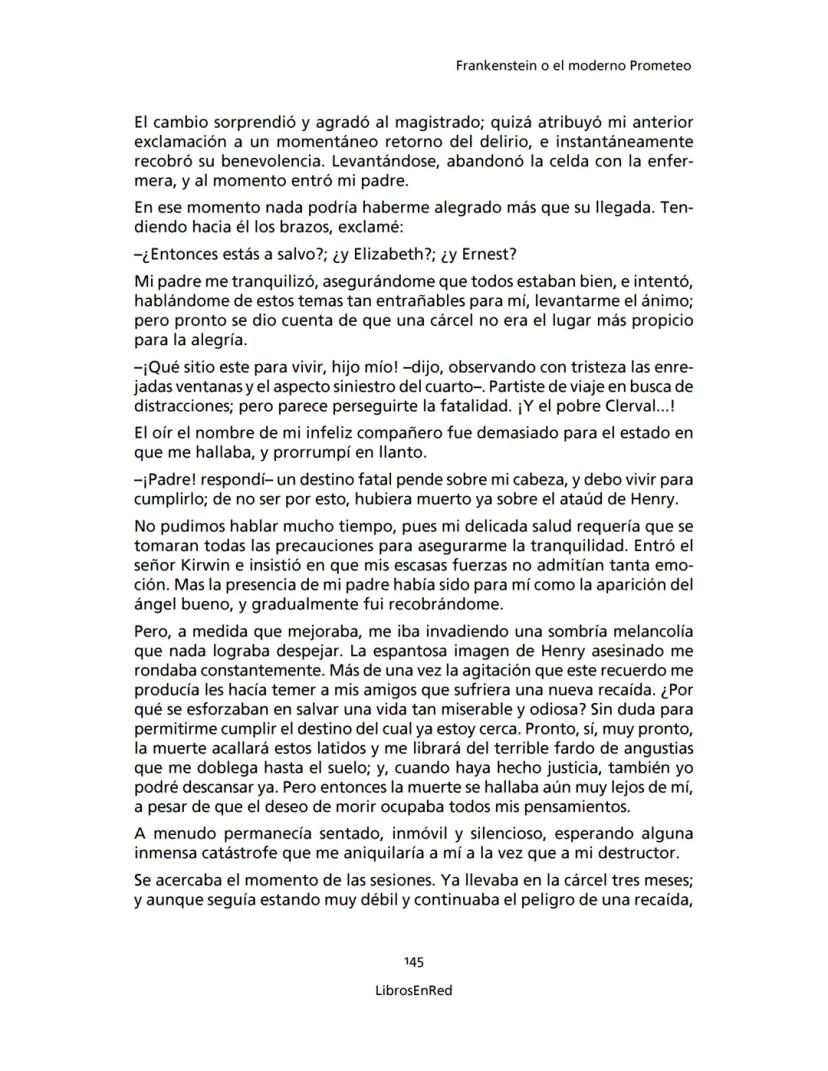 Frankenstein o el moderno Prometeo

El cambio sorprendió y agradó al magistrado; quizá atribuyó mi anterior exclamación a un momentáneo retorno del delirio, e instantáneamente recobró su benevolencia. Levantándose, abandonó la celda con la enfermera, y al momento entró mi padre.

En ese momento nada podría haberme alegrado más que su llegada. Tendiendo hacia él los brazos, exclamé:

–¿Entonces estás a salvo?; ¿y Elizabeth?; ¿y Ernest?

Mi padre me tranquilizó, asegurándome que todos estaban bien, e intentó, hablándome de estos temas tan entrañables para mí, levantarme el ánimo; pero pronto se dio cuenta de que una cárcel no era el lugar más propicio para la alegría.

–¡Qué sitio este para vivir, hijo mío! –dijo, observando con tristeza las enrejadas ventanas y el aspecto siniestro del cuarto–. Partiste de viaje en busca de distracciones; pero parece perseguirte la fatalidad. ¡Y el pobre Clerval...!

El oír el nombre de mi infeliz compañero fue demasiado para el estado en que me hallaba, y prorrumpí en llanto.

–¡Padre! respondí– un destino fatal pende sobre mi cabeza, y debo vivir para cumplirlo; de no ser por esto, hubiera muerto ya sobre el ataúd de Henry.

No pudimos hablar mucho tiempo, pues mi delicada salud requería que se tomaran todas las precauciones para asegurarme la tranquilidad. Entró el señor Kirwin e insistió en que mis escasas fuerzas no admitían tanta emoción. Mas la presencia de mi padre había sido para mí como la aparición del ángel bueno, y gradualmente fui recobrándome.

Pero, a medida que mejoraba, me iba invadiendo una sombría melancolía que nada lograba despejar. La espantosa imagen de Henry asesinado me rondaba constantemente. Más de una vez la agitación que este recuerdo me producía les hacía temer a mis amigos que sufriera una nueva recaída. ¿Por qué se esforzaban en salvar una vida tan miserable y odiosa? Sin duda para permitirme cumplir el destino del cual ya estoy cerca. Pronto, sí, muy pronto, la muerte acallará estos latidos y me librará del terrible fardo de angustias que me doblega hasta el suelo; y, cuando haya hecho justicia, también yo podré descansar ya. Pero entonces la muerte se hallaba aún muy lejos de mí, a pesar de que el deseo de morir ocupaba todos mis pensamientos.

A menudo permanecía sentado, inmóvil y silencioso, esperando alguna inmensa catástrofe que me aniquilaría a mí a la vez que a mi destructor.

Se acercaba el momento de las sesiones. Ya llevaba en la cárcel tres meses; y aunque seguía estando muy débil y continuaba el peligro de una recaída,

145

LibrosEnRed